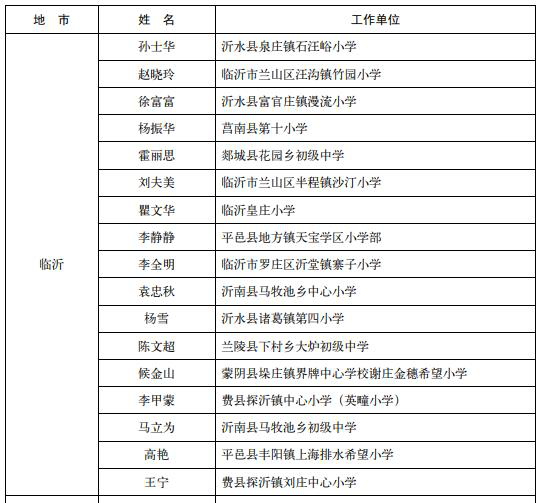 | 地 市 | 姓 名 | 工作单位 |
|---|---|---|
| 临沂 | 孙士华 | 沂水县泉庄镇石汪峪小学 |
| | 赵晓玲 | 临沂市兰山区汪沟镇竹园小学 |
| | 徐富富 | 沂水县富官庄镇漫流小学 |
| | 杨振华 | 莒南县第十小学 |
| | 霍丽思 | 郯城县花园乡初级中学 |
| | 刘夫美 | 临沂市兰山区半程镇沙汀小学 |
| | 瞿文华 | 临沂皇庄小学 |
| | 李静静 | 平邑县地方镇天宝学区小学部 |
| | 李全明 | 临沂市罗庄区沂堂镇寨子小学 |
| | 袁忠秋 | 沂南县马牧池乡中心小学 |
| | 杨雪 | 沂水县诸葛镇第四小学 |
| | 陈文超 | 兰陵县下村乡大炉初级中学 |
| | 候金山 | 蒙阴县垛庄镇界牌中心学校谢庄金穗希望小学 |
| | 李甲蒙 | 费县探沂镇中心小学（英疃小学） |
| | 马立为 | 沂南县马牧池乡初级中学 |
| | 高艳 | 平邑县丰阳镇上海排水希望小学 |
| | 王宁 | 费县探沂镇刘庄中心小学 |